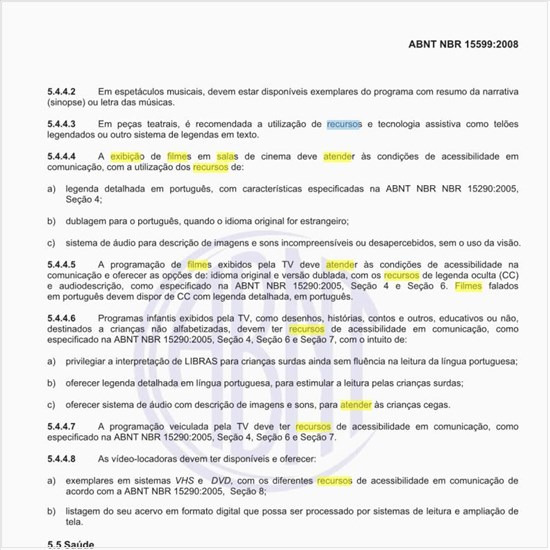 ABNT NBR 15599:2008

5.4.4.2 Em espetáculos musicais, devem estar disponíveis exemplares do programa com resumo da narrativa (sinopse) ou letra das músicas.

5.4.4.3 Em peças teatrais, é recomendada a utilização de recursos e tecnologia assistiva como telões legendados ou outro sistema de legendas em texto.

5.4.4.4 A exibição de filmes em salas de cinema deve atender às condições de acessibilidade em comunicação, com a utilização dos recursos de:

a) legenda detalhada em português, com características especificadas na ABNT NBR NBR 15290:2005, Seção 4;

b) dublagem para o português, quando o idioma original for estrangeiro;

c) sistema de áudio para descrição de imagens e sons incompreensíveis ou desapercebidos, sem o uso da visão.

5.4.4.5 A programação de filmes exibidos pela TV deve atender às condições de acessibilidade na comunicação e oferecer as opções de: idioma original e versão dublada, com os recursos de legenda oculta (CC) e audiodescrição, como especificado na ABNT NBR 15290:2005, Seção 4 e Seção 6. Filmes falados em português devem dispor de CC com legenda detalhada, em português.

5.4.4.6 Programas infantis exibidos pela TV, como desenhos, histórias, contos e outros, educativos ou não, destinados a crianças não alfabetizadas, devem ter recursos de acessibilidade em comunicação, como especificado na ABNT NBR 15290:2005, Seção 4, Seção 6 e Seção 7, com o intuito de:

a) privilegiar a interpretação de LIBRAS para crianças surdas ainda sem fluência na leitura da língua portuguesa;

b) oferecer legenda detalhada em língua portuguesa, para estimular a leitura pelas crianças surdas;

c) oferecer sistema de áudio com descrição de imagens e sons, para atender às crianças cegas.

5.4.4.7 A programação veiculada pela TV deve ter recursos de acessibilidade em comunicação, como especificado na ABNT NBR 15290:2005, Seção 4, Seção 6 e Seção 7.

5.4.4.8 As vídeo-locadoras devem ter disponíveis e oferecer:

a) exemplares em sistemas VHS e DVD, com os diferentes recursos de acessibilidade em comunicação de acordo com a ABNT NBR 15290:2005, Seção 8;

b) listagem do seu acervo em formato digital que possa ser processado por sistemas de leitura e ampliação de tela.

5.5 Saúde